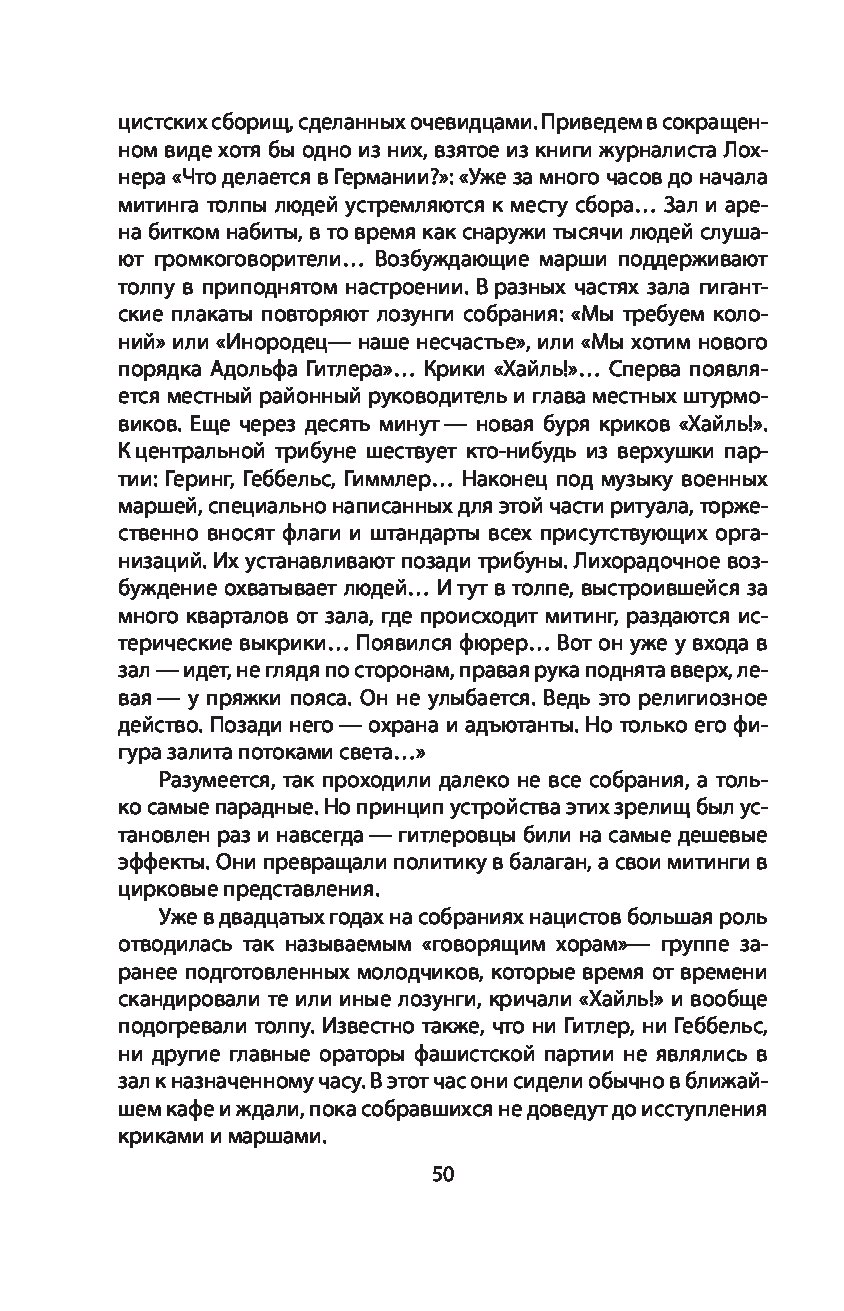 цистских сборищ, сделанных очевидцами. Приведем в сокращенном виде хотя бы одно из них, взятое из книги журналиста Лохнера «Что делается в Германии?»: «Уже за много часов до начала митинга толпы людей устремляются к месту сбора… Зал и арена битком набиты, в то время как снаружи тысячи людей слушают громкоговорители… Возбуждающие марши поддерживают толпу в приподнятом настроении. В разных частях зала гигантские плакаты повторяют лозунги собрания: «Мы требуем колоний» или «Инородец— наше несчастье», или «Мы хотим нового порядка Адольфа Гитлера»… Крики «Хайль!»… Сперва появляется местный районный руководитель и глава местных штурмовиков. Еще через десять минут — новая буря криков «Хайль!». К центральной трибуне шествует кто-нибудь из верхушки партии: Геринг, Геббельс, Гиммлер… Наконец под музыку военных маршей, специально написанных для этой части ритуала, торжественно вносят флаги и штандарты всех присутствующих организаций. Их устанавливают позади трибуны. Лихорадочное возбуждение охватывает людей… И тут в толпе, выстроившейся за много кварталов от зала, где происходит митинг, раздаются истерические выкрики… Появился фюрер… Вот он уже у входа в зал — идет, не глядя по сторонам, правая рука поднята вверх, левая — у пряжки пояса. Он не улыбается. Ведь это религиозное действо. Позади него — охрана и адъютанты. Но только его фигура залита потоками света…»

Разумеется, так проходили далеко не все собрания, а только самые парадные. Но принцип устройства этих зрелищ был установлен раз и навсегда — гитлеровцы били на самые дешевые эффекты. Они превращали политику в балаган, а свои митинги в цирковые представления.

Уже в двадцатых годах на собраниях нацистов большая роль отводилась так называемым «говорящим хорам»— группе заранее подготовленных молодчиков, которые время от времени скандировали те или иные лозунги, кричали «Хайль!» и вообще подогревали толпу. Известно также, что ни Гитлер, ни Геббельс, ни другие главные ораторы фашистской партии не являлись в зал к назначенному часу. В этот час они сидели обычно в ближайшем кафе и ждали, пока собравшихся не доведут до исступления криками и маршами.

50